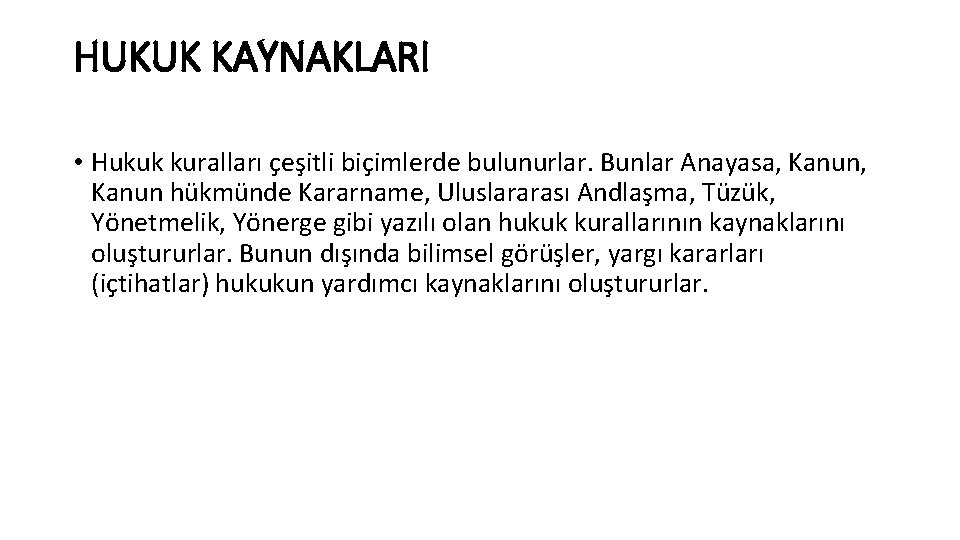 HUKUK KAYNAKLARI

• Hukuk kuralları çeşitli biçimlerde bulunurlar. Bunlar Anayasa, Kanun, Kanun hükmünde Kararname, Uluslararası Andlaşma, Tüzük, Yönetmelik, Yönerge gibi yazılı olan hukuk kurallarının kaynaklarını oluştururlar. Bunun dışında bilimsel görüşler, yargı kararları (içtihatlar) hukukun yardımcı kaynaklarını oluştururlar.